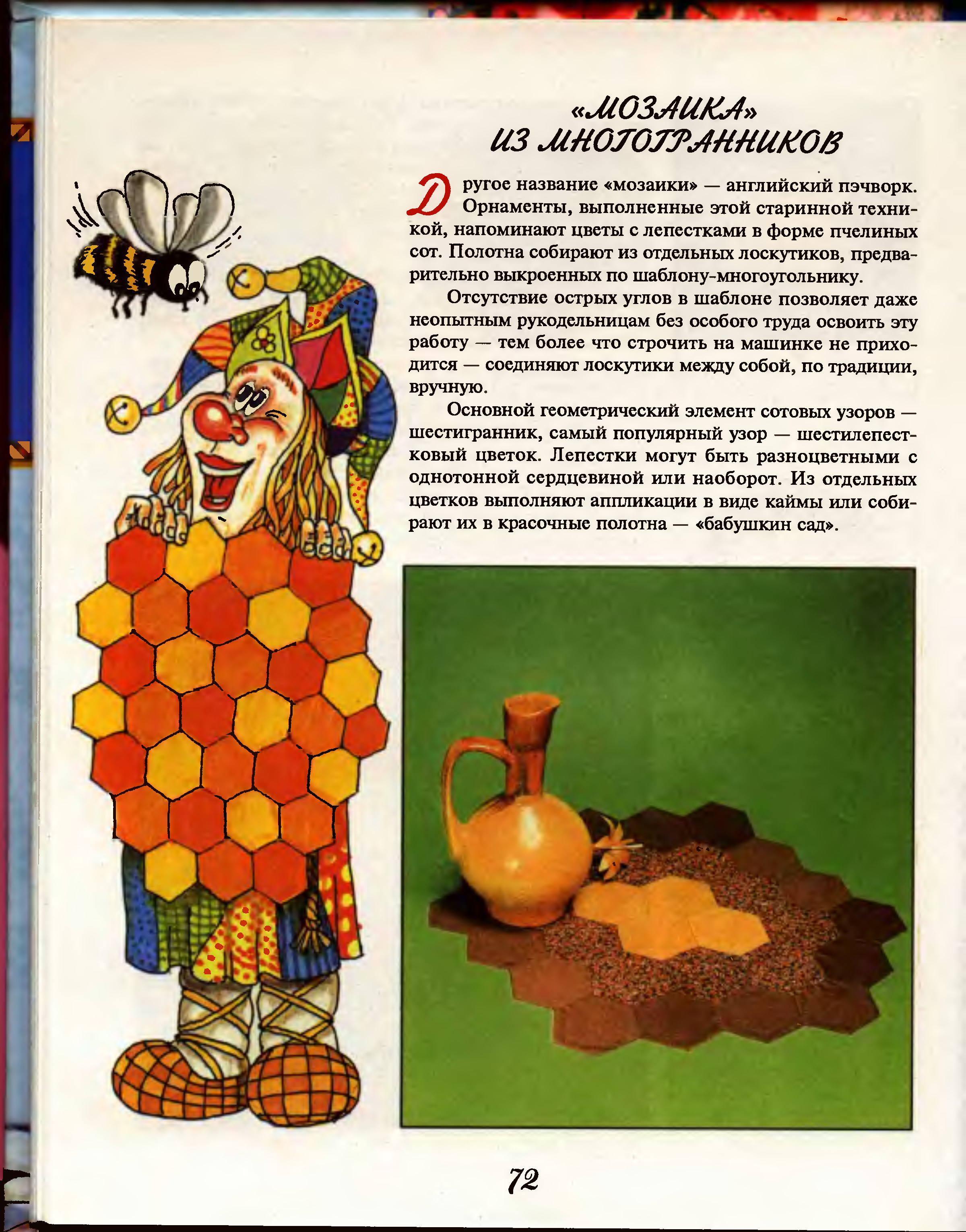 «МОЗАИКА»
ИЗ МНОГОГРАННИКОВ

Другое название «мозаики» — английский пэчворк. Орнаменты, выполненные этой старинной техникой, напоминают цветы с лепестками в форме пчелиных сот. Полотна собирают из отдельных лоскутиков, предварительно выкроенных по шаблону-многоугольнику.

Отсутствие острых углов в шаблоне позволяет даже неопытным рукодельницам без особого труда освоить эту работу — тем более что строчить на машинке не приходится — соединяют лоскутики между собой, по традиции, вручную.

Основной геометрический элемент сотовых узоров — шестигранник, самый популярный узор — шестилепестковый цветок. Лепестки могут быть разноцветными с однотонной сердцевиной или наоборот. Из отдельных цветков выполняют аппликации в виде каймы или собирают их в красочные полотна — «бабушкин сад».

72